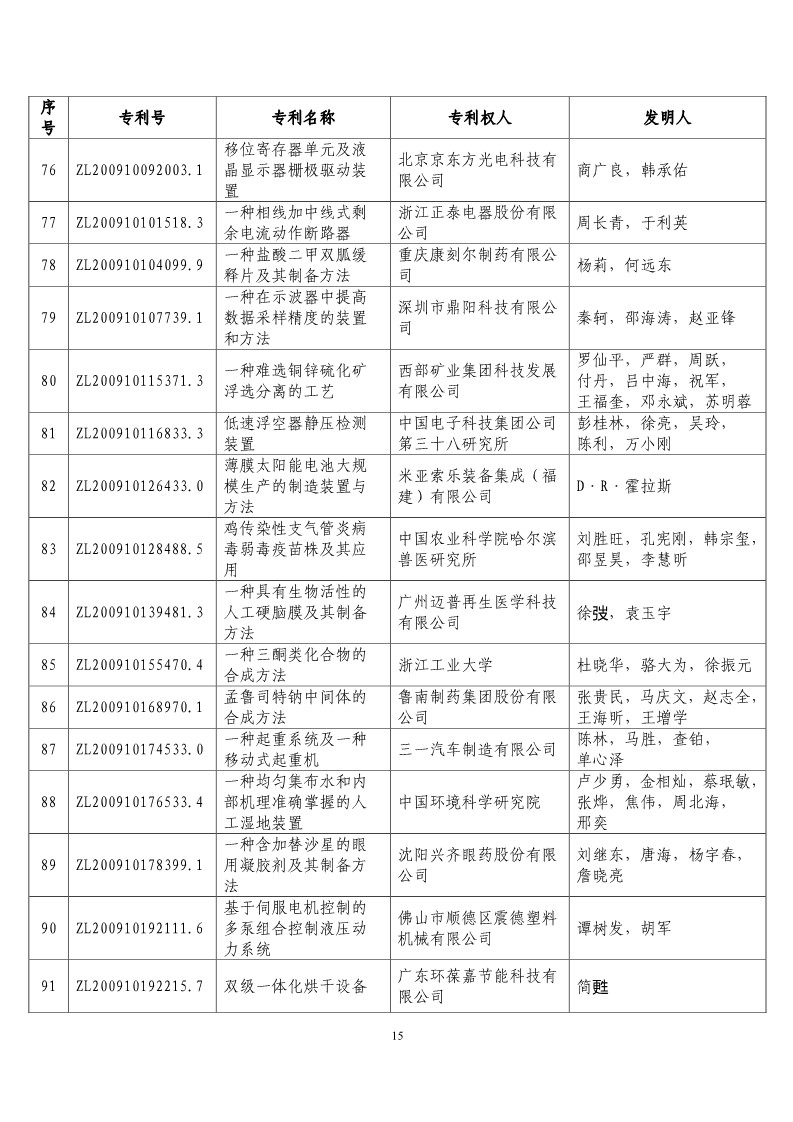 | 序号 | 专利号 | 专利名称 | 专利权人 | 发明人 |
|---|---|---|---|---|
| 76 | ZL200910092003.1 | 移位寄存器单元及液晶显示器栅极驱动装置 | 北京京东方光电科技有限公司 | 商广良，韩承佑 |
| 77 | ZL200910101518.3 | 一种相线加中线式剩余电流动作断路器 | 浙江正泰电器股份有限公司 | 周长青，于利英 |
| 78 | ZL200910104099.9 | 一种盐酸二甲双胍缓释片及其制备方法 | 重庆康刻尔制药有限公司 | 杨莉，何远东 |
| 79 | ZL200910107739.1 | 一种在示波器中提高数据采样精度的装置和方法 | 深圳市鼎阳科技有限公司 | 秦轲，邵海涛，赵亚锋 |
| 80 | ZL200910115371.3 | 一种难选铜锌硫化矿浮选分离的工艺 | 西部矿业集团科技发展有限公司 | 罗仙平，严群，周跃，付丹，吕中海，祝军，王福奎，邓永斌，苏明蓉 |
| 81 | ZL200910116833.3 | 低速浮空器静压检测装置 | 中国电子科技集团公司第三十八研究所 | 彭桂林，徐亮，吴玲，陈利，万小刚 |
| 82 | ZL200910126433.0 | 薄膜太阳能电池大规模生产的制造装置与方法 | 米亚索乐装备集成（福建）有限公司 | D·R·霍拉斯 |
| 83 | ZL200910128488.5 | 鸡传染性支气管炎病毒弱毒疫苗株及其应用 | 中国农业科学院哈尔滨兽医研究所 | 刘胜旺，孔宪刚，韩宗玺，邵昱昊，李慧昕 |
| 84 | ZL200910139481.3 | 一种具有生物活性的人工硬脑膜及其制备方法 | 广州迈普再生医学科技有限公司 | 徐弢，袁玉宇 |
| 85 | ZL200910155470.4 | 一种三酮类化合物的合成方法 | 浙江工业大学 | 杜晓华，骆大为，徐振元 |
| 86 | ZL200910168970.1 | 孟鲁司特钠中间体的合成方法 | 鲁南制药集团股份有限公司 | 张贵民，马庆文，赵志全，王海昕，王增学 |
| 87 | ZL200910174533.0 | 一种起重系统及一种移动式起重机 | 三一汽车制造有限公司 | 陈林，马胜，查铂，单心泽 |
| 88 | ZL200910176533.4 | 一种均匀集布水和内部机理准确掌握的人工湿地装置 | 中国环境科学研究院 | 卢少勇，金相灿，蔡珉敏，张烨，焦伟，周北海，邢奕 |
| 89 | ZL200910178399.1 | 一种含加替沙星的眼用凝胶剂及其制备方法 | 沈阳兴齐眼药股份有限公司 | 刘继东，唐海，杨宇春，詹晓亮 |
| 90 | ZL200910192111.6 | 基于伺服电机控制的多泵组合控制液压动力系统 | 佛山市顺德区震德塑料机械有限公司 | 谭树发，胡军 |
| 91 | ZL200910192215.7 | 双级一体化烘干设备 | 广东环葆嘉节能科技有限公司 | 简甦 |

15